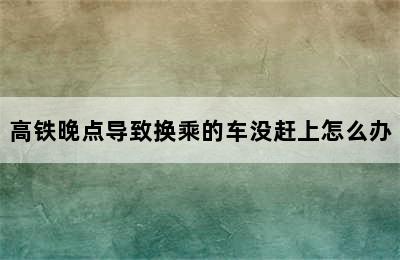 高铁晚点导致换乘的车没赶上怎么办